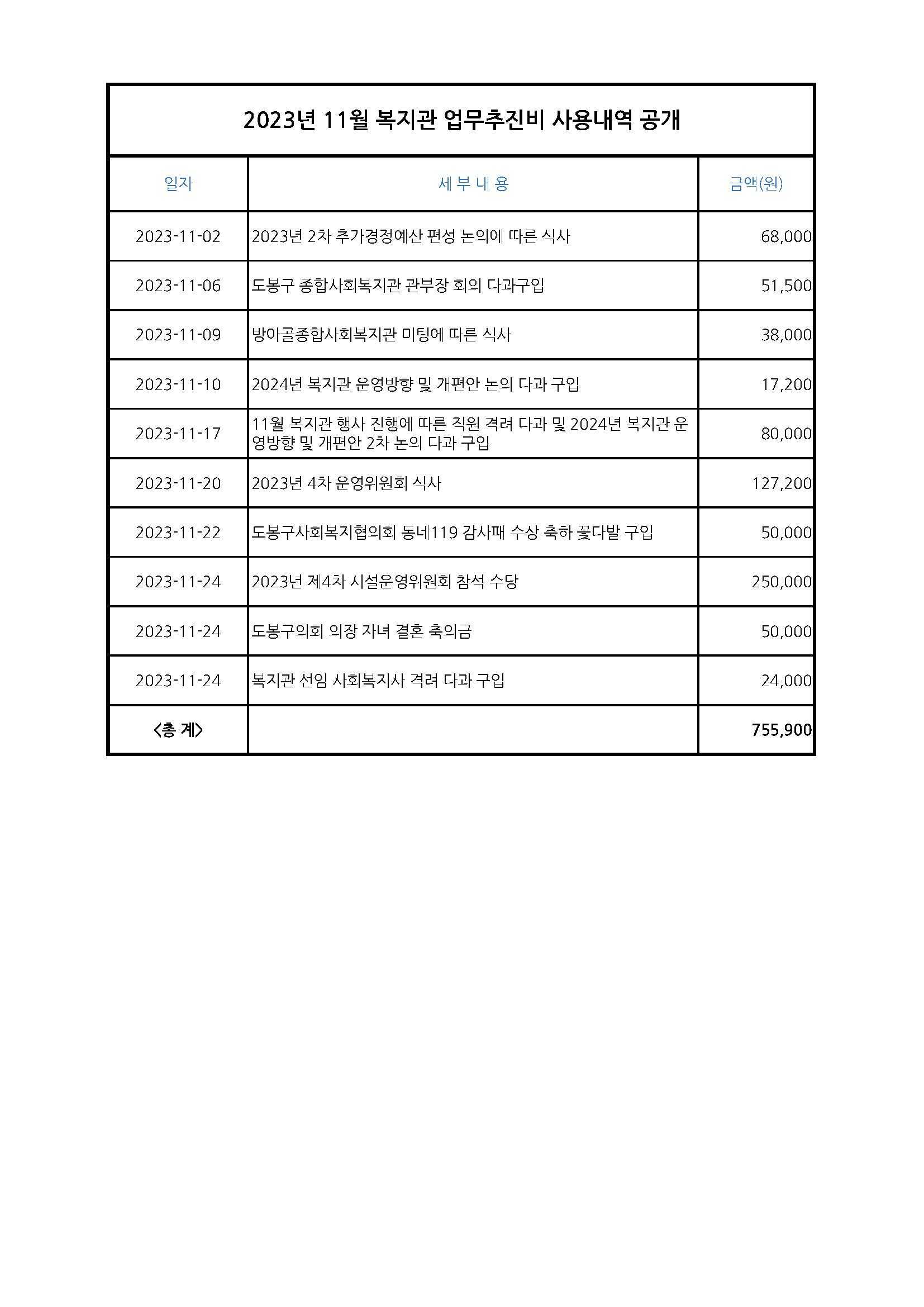 2023년 11월 복지관 업무추진비 사용내역 공개

| 일자 | 세 부 내 용 | 금액(원) |
|---|---|---|
| 2023-11-02 | 2023년 2차 추가경정예산 편성 논의에 따른 식사 | 68,000 |
| 2023-11-06 | 도봉구 종합사회복지관 관부장 회의 다과구입 | 51,500 |
| 2023-11-09 | 방아골종합사회복지관 미팅에 따른 식사 | 38,000 |
| 2023-11-10 | 2024년 복지관 운영방향 및 개편안 논의 다과 구입 | 17,200 |
| 2023-11-17 | 11월 복지관 행사 진행에 따른 직원 격려 다과 및 2024년 복지관 운영방향 및 개편안 2차 논의 다과 구입 | 80,000 |
| 2023-11-20 | 2023년 4차 운영위원회 식사 | 127,200 |
| 2023-11-22 | 도봉구사회복지협의회 동네119 감사패 수상 축하 꽃다발 구입 | 50,000 |
| 2023-11-24 | 2023년 제4차 시설운영위원회 참석 수당 | 250,000 |
| 2023-11-24 | 도봉구의회 의장 자녀 결혼 축의금 | 50,000 |
| 2023-11-24 | 복지관 선임 사회복지사 격려 다과 구입 | 24,000 |
| <총 계> | | 755,900 |